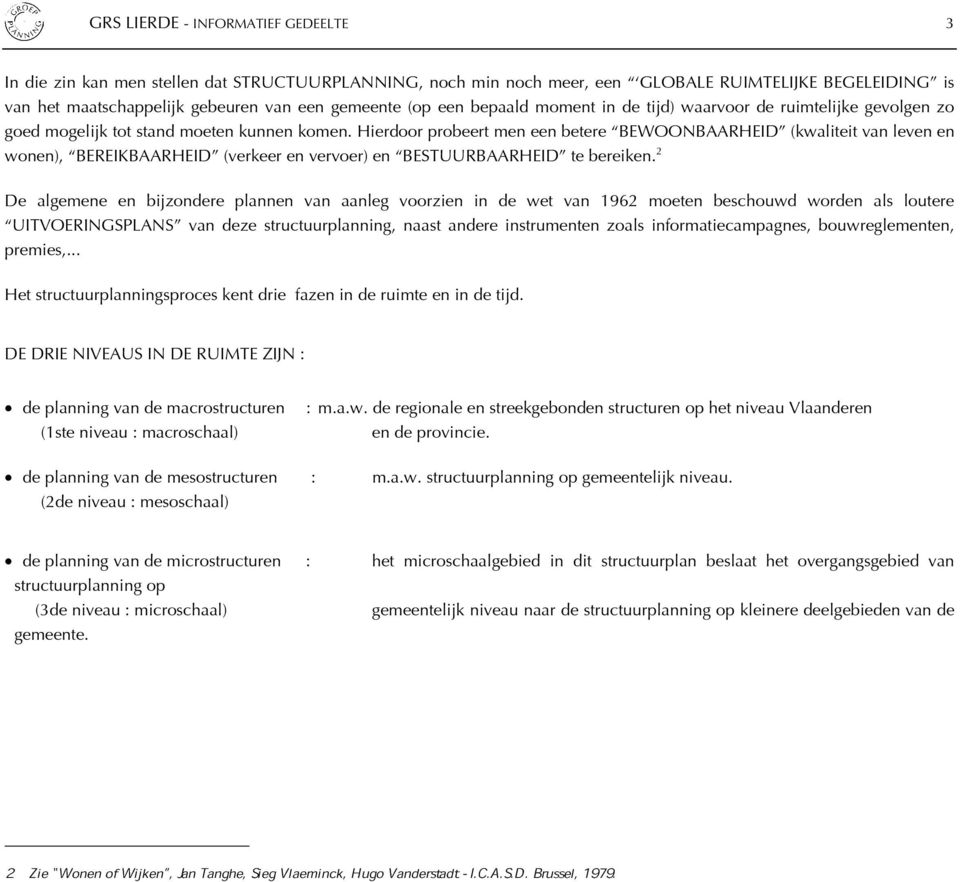 GROEP PLANNING

GRS LIERDE - INFORMATIEF GEDEELTE

3

In die zin kan men stellen dat STRUCTUURPLANNING, noch min noch meer, een "'GLOBALE RUIMTELIJKE BEGELEIDING" is van het maatschappelijk gebeuren van een gemeente (op een bepaald moment in de tijd) waarvoor de ruimtelijke gevolgen zo goed mogelijk tot stand moeten kunnen komen. Hierdoor probeert men een betere "BEWOONBAARHEID" (kwaliteit van leven en wonen), "BEREIKBAARHEID" (verkeer en vervoer) en "BESTUURBAARHEID" te bereiken.$^2$

De algemene en bijzondere plannen van aanleg voorzien in de wet van 1962 moeten beschouwd worden als loutere "UITVOERINGSPLANS" van deze structuurplanning, naast andere instrumenten zoals informatiecampagnes, bouwreglementen, premies,...

Het structuurplanningsproces kent drie fazen in de ruimte en in de tijd.

DE DRIE NIVEAUS IN DE RUIMTE ZIJN :

• de planning van de macrostructuren : m.a.w. de regionale en streekgebonden structuren op het niveau Vlaanderen
(1ste niveau : macroschaal) en de provincie.

• de planning van de mesostructuren : m.a.w. structuurplanning op gemeentelijk niveau.
(2de niveau : mesoschaal)

• de planning van de microstructuren : het microschaalgebied in dit structuurplan beslaat het overgangsgebied van structuurplanning op
(3de niveau : microschaal) gemeentelijk niveau naar de structuurplanning op kleinere deelgebieden van de gemeente.

2 Zie "Wonen of Wijken", Jan Tanghe, Sieg Vlaeminck, Hugo Vanderstadt - I.C.A.S.D. Brussel, 1979.